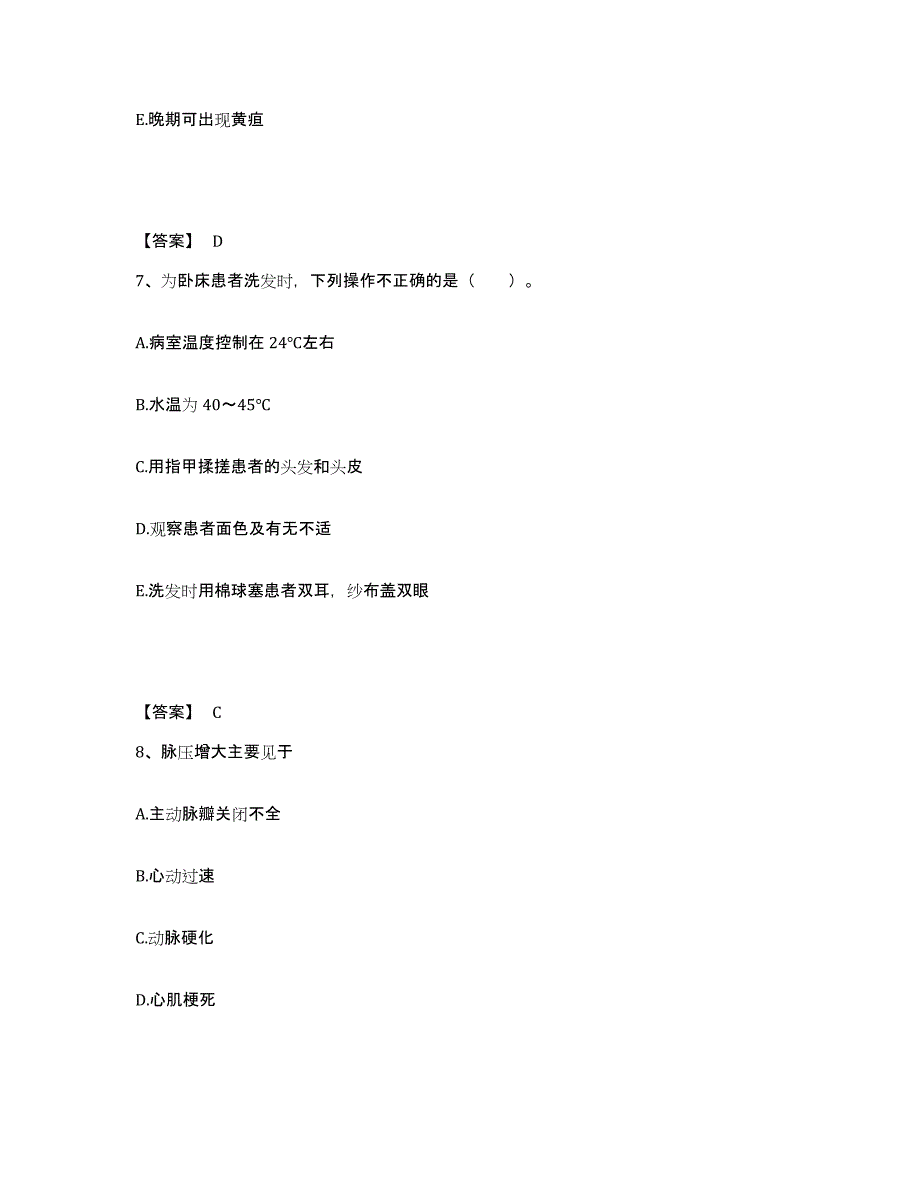 E.晚期可出现黄疸

【答案】 D

7、为卧床患者洗发时，下列操作不正确的是（　　）。

A.病室温度控制在 24℃左右

B.水温为 40～45℃

C.用指甲揉搓患者的头发和头皮

D.观察患者面色及有无不适

E.洗发时用棉球塞患者双耳，纱布盖双眼

【答案】 C

8、脉压增大主要见于

A.主动脉瓣关闭不全

B.心动过速

C.动脉硬化

D.心肌梗死